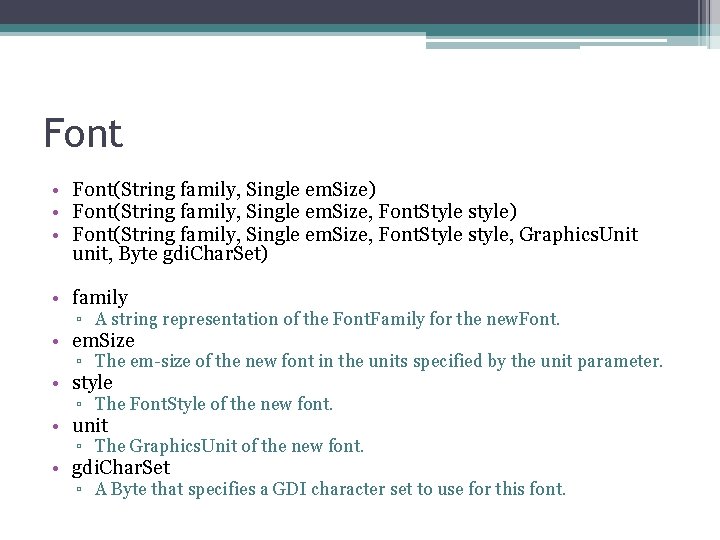 Font

• Font(String family, Single emSize)
• Font(String family, Single emSize, FontStyle style)
• Font(String family, Single emSize, FontStyle style, GraphicsUnit unit, Byte gdiCharSet)

• family
▫ A string representation of the FontFamily for the newFont.
• emSize
▫ The em-size of the new font in the units specified by the unit parameter.
• style
▫ The FontStyle of the new font.
• unit
▫ The GraphicsUnit of the new font.
• gdiCharSet
▫ A Byte that specifies a GDI character set to use for this font.